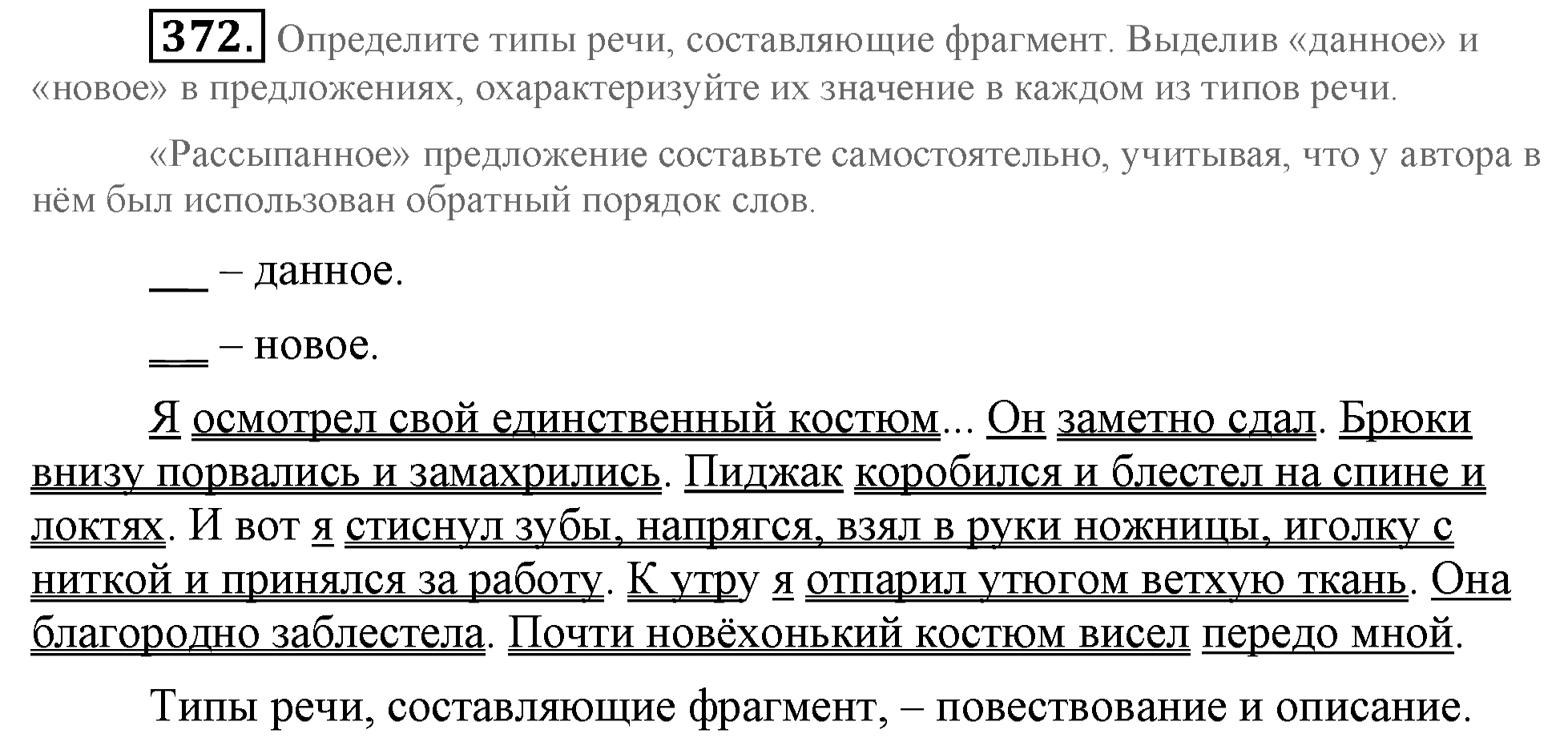 372. Определите типы речи, составляющие фрагмент. Выделив «данное» и «новое» в предложениях, охарактеризуйте их значение в каждом из типов речи.

«Рассыпанное» предложение составьте самостоятельно, учитывая, что у автора в нём был использован обратный порядок слов.

___ – данное.

___ – новое.

Я осмотрел свой единственный костюм... Он заметно сдал. Брюки внизу порвались и замахрились. Пиджак коробился и блестел на спине и локтях. И вот я стиснул зубы, напрягся, взял в руки ножницы, иголку с ниткой и принялся за работу. К утру я отпарил утюгом ветхую ткань. Она благородно заблестела. Почти новёхонький костюм висел передо мной.

Типы речи, составляющие фрагмент, – повествование и описание.